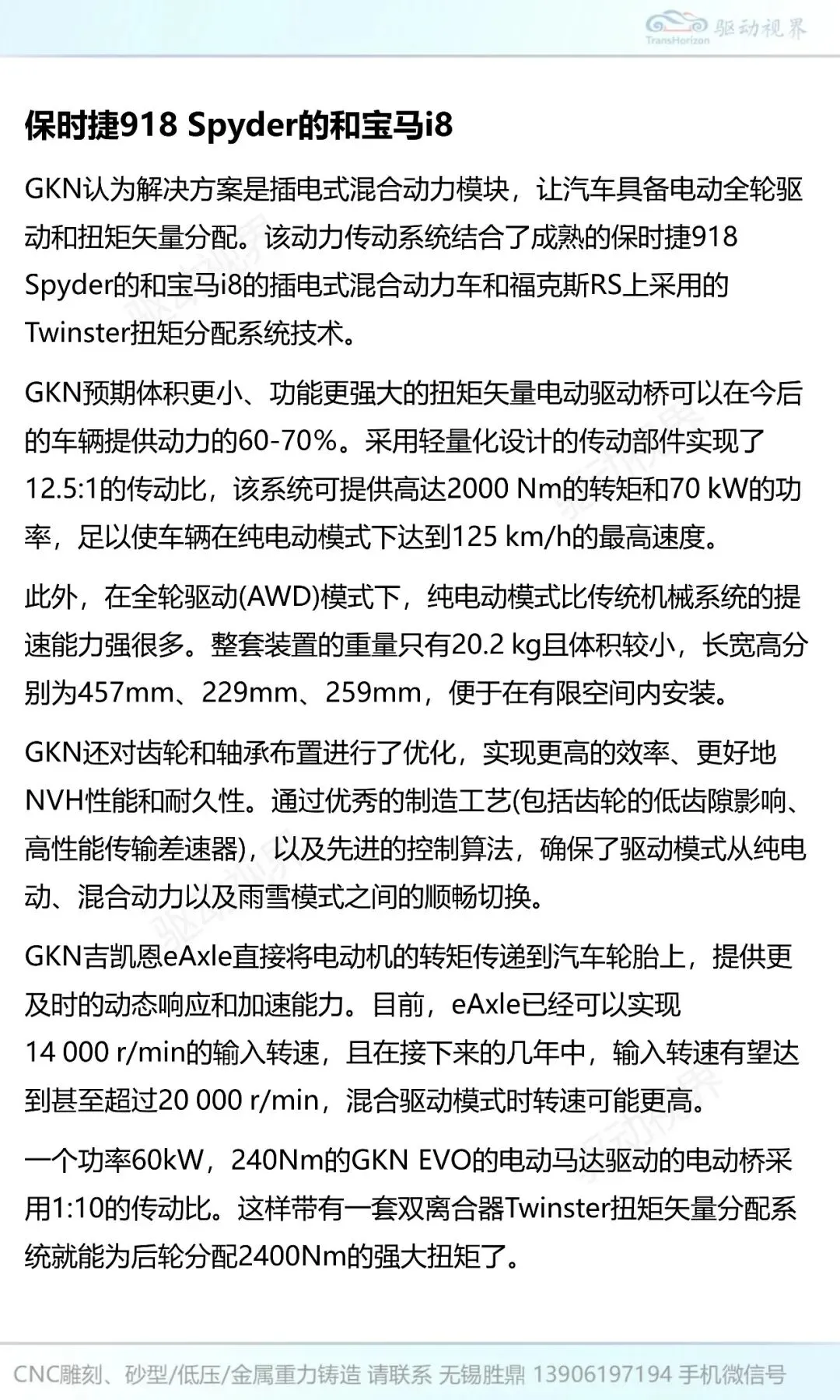 TransHorizon 驱动视界

保时捷918 Spyder的和宝马i8

GKN认为解决方案是插电式混合动力模块，让汽车具备电动全轮驱动和扭矩矢量分配。该动力传动系统结合了成熟的保时捷918 Spyder的和宝马i8的插电式混合动力车和福克斯RS上采用的Twinster扭矩分配系统技术。

GKN预期体积更小、功能更强大的扭矩矢量电动驱动桥可以在今后的车辆提供动力的60-70%。采用轻量化设计的传动部件实现了12.5:1的传动比，该系统可提供高达2000 Nm的转矩和70 kW的功率，足以使车辆在纯电动模式下达到125 km/h的最高速度。

此外，在全轮驱动(AWD)模式下，纯电动模式比传统机械系统的提速能力强很多。整套装置的重量只有20.2 kg且体积较小，长宽高分别为457mm、229mm、259mm，便于在有限空间内安装。

GKN还对齿轮和轴承布置进行了优化，实现更高的效率、更好地NVH性能和耐久性。通过优秀的制造工艺(包括齿轮的低齿隙影响、高性能传输差速器)，以及先进的控制算法，确保了驱动模式从纯电动、混合动力以及雨雪模式之间的顺畅切换。

GKN吉凯恩eAxle直接将电动机的转矩传递到汽车轮胎上，提供更及时的动态响应和加速能力。目前，eAxle已经可以实现14 000 r/min的输入转速，且在接下来的几年中，输入转速有望达到甚至超过20 000 r/min，混合驱动模式时转速可能更高。

一个功率60kW，240Nm的GKN EVO的电动马达驱动的电动桥采用1:10的传动比。这样带有一套双离合器Twinster扭矩矢量分配系统就能为后轮分配2400Nm的强大扭矩了。

CNC雕刻、砂型/低压/金属重力铸造 请联系 无锡胜鼎 13906197194 手机微信号